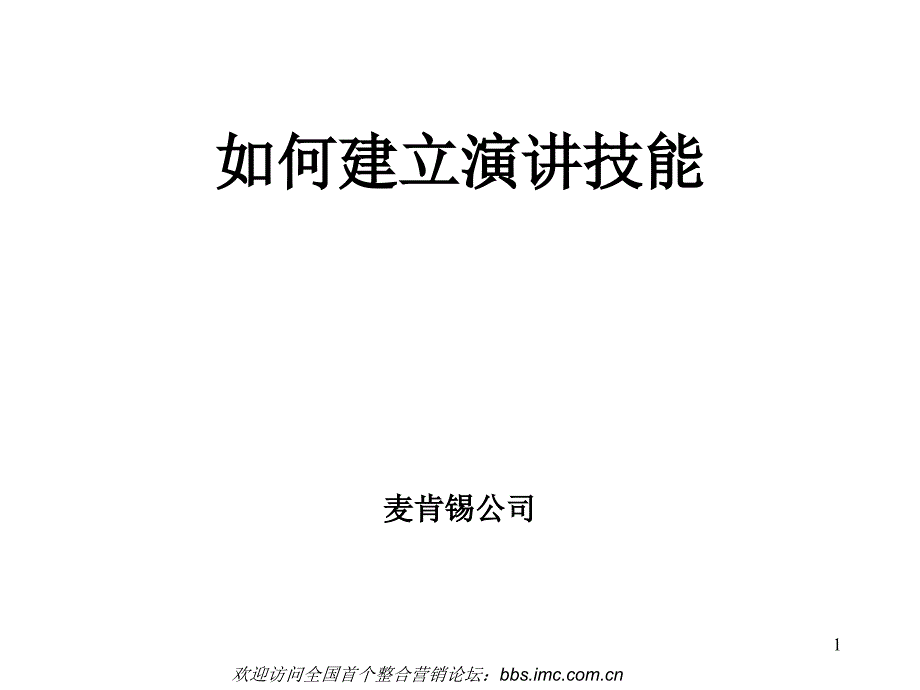 如何建立演讲技能

麦肯锡公司

1

欢迎访问全国首个整合营销论坛：bbs.imc.com.cn